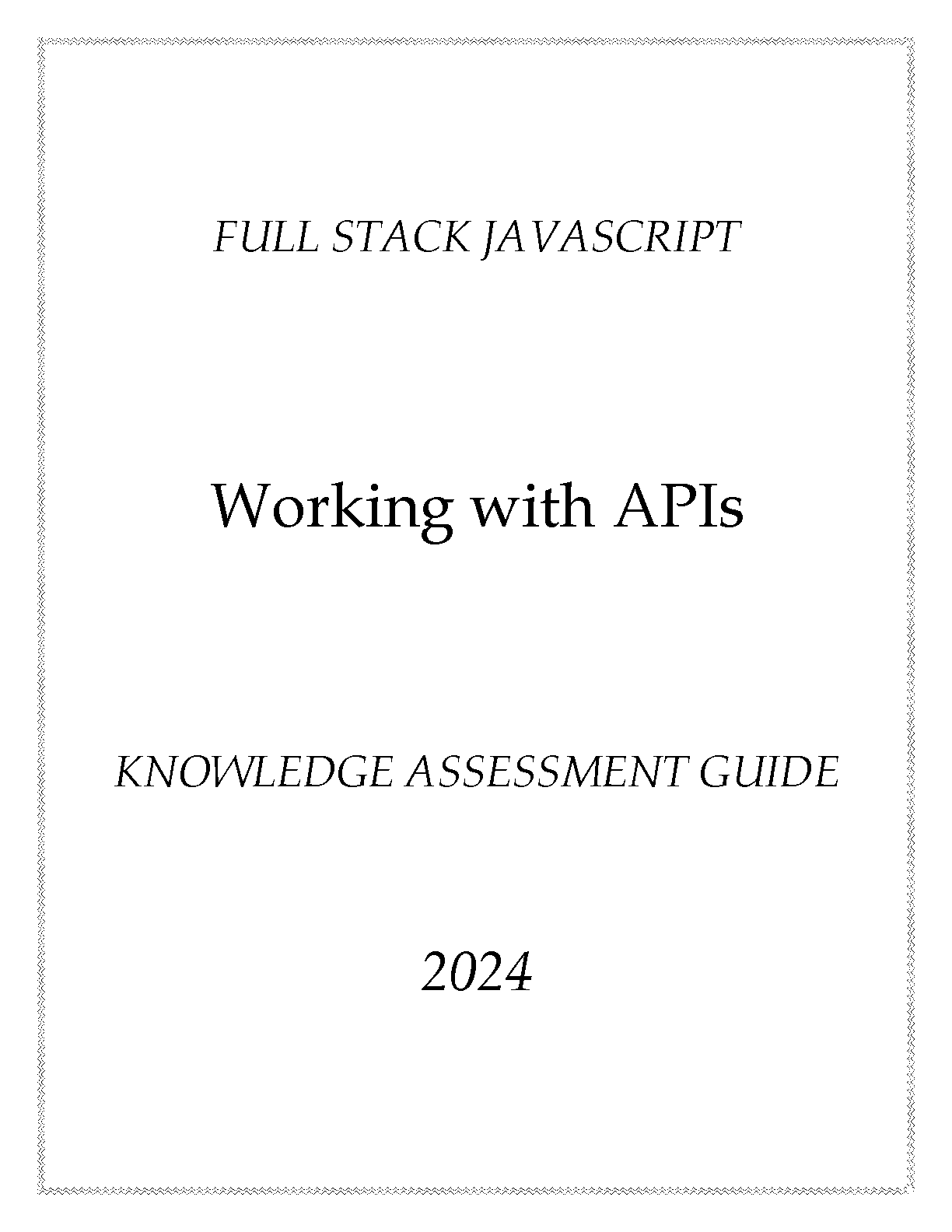 FULL STACK JAVASCRIPT

Working with APIs

KNOWLEDGE ASSESSMENT GUIDE

2024